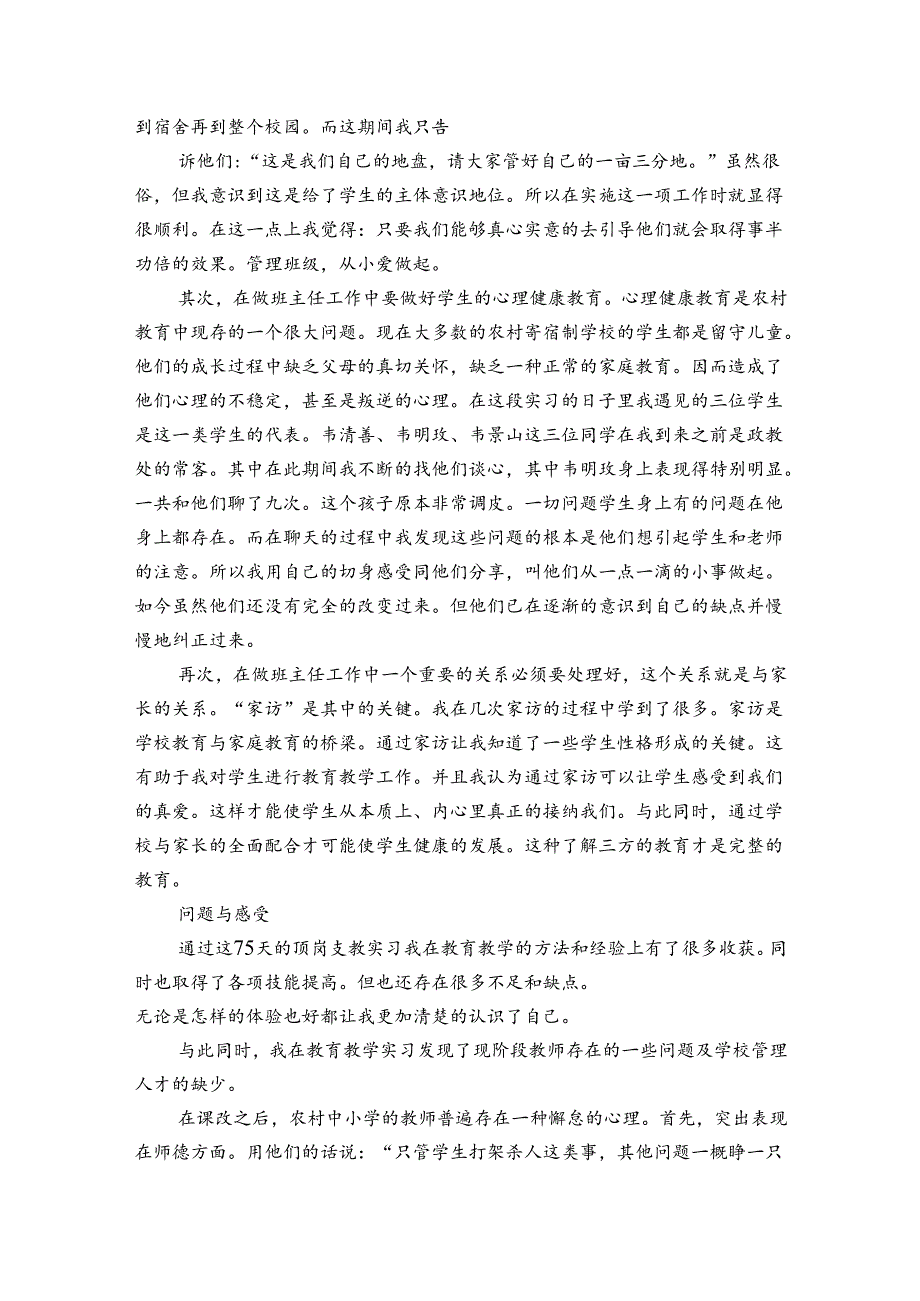 到宿舍再到整个校园。而这期间我只告

诉他们：“这是我们自己的地盘，请大家管好自己的一亩三分地。”虽然很俗，但我意识到这是给了学生的主体意识地位。所以在实施这一项工作时就显得很顺利。在这一点上我觉得：只要我们能够真心实意的去引导他们就会取得事半功倍的效果。管理班级，从小爱做起。

其次，在做班主任工作中要做好学生的心理健康教育。心理健康教育是农村教育中现存的一个很大问题。现在大多数的农村寄宿制学校的学生都是留守儿童。他们的成长过程中缺乏父母的真切关怀，缺乏一种正常的家庭教育。因而造成了他们心理的不稳定，甚至是叛逆的心理。在这段实习的日子里我遇见的三位学生是这一类学生的代表。韦清善、韦明玫、韦景山这三位同学在我到来之前是政教处的常客。其中在此期间我不断的找他们谈心，其中韦明玫身上表现得特别明显。一共和他们聊了九次。这个孩子原本非常调皮。一切问题学生身上有的问题在他身上都存在。而在聊天的过程中我发现这些问题的根本是他们想引起学生和老师的注意。所以我用自己的切身感受同他们分享，叫他们从一点一滴的小事做起。如今虽然他们还没有完全的改变过来。但他们已在逐渐的意识到自己的缺点并慢慢地纠正过来。

再次，在做班主任工作中一个重要的关系必须要处理好，这个关系就是与家长的关系。“家访”是其中的关键。我在几次家访的过程中学到了很多。家访是学校教育与家庭教育的桥梁。通过家访让我知道了一些学生性格形成的关键。这有助于我对学生进行教育教学工作。并且我认为通过家访可以让学生感受到我们的真爱。这样才能使学生从本质上、内心里真正的接纳我们。与此同时，通过学校与家长的全面配合才可能使学生健康的发展。这种了解三方的教育才是完整的教育。

问题与感受

通过这75天的顶岗支教实习我在教育教学的方法和经验上有了很多收获。同时也取得了各项技能提高。但也还存在很多不足和缺点。

无论是怎样的体验也好都让我更加清楚的认识了自己。

与此同时，我在教育教学实习发现了现阶段教师存在的一些问题及学校管理人才的缺少。

在课改之后，农村中小学的教师普遍存在一种懈怠的心理。首先，突出表现在师德方面。用他们的话说：“只管学生打架杀人这类事，其他问题一概睁一只